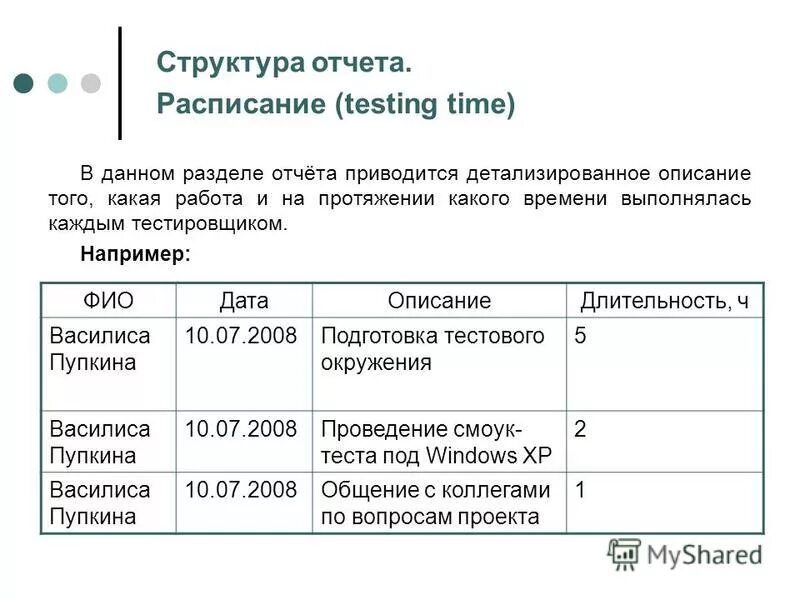 Структура отчета.
Расписание (testing time)

В данном разделе отчёта приводится детализированное описание того, какая работа и на протяжении какого времени выполнялась каждым тестировщиком.

Например:

| ФИО | Дата | Описание | Длительность, ч |
|---|---|---|---|
| Василиса Пупкина | 10.07.2008 | Подготовка тестового окружения | 5 |
| Василиса Пупкина | 10.07.2008 | Проведение смоук-теста под Windows XP | 2 |
| Василиса Пупкина | 10.07.2008 | Общение с коллегами по вопросам проекта | 1 |

MyShared